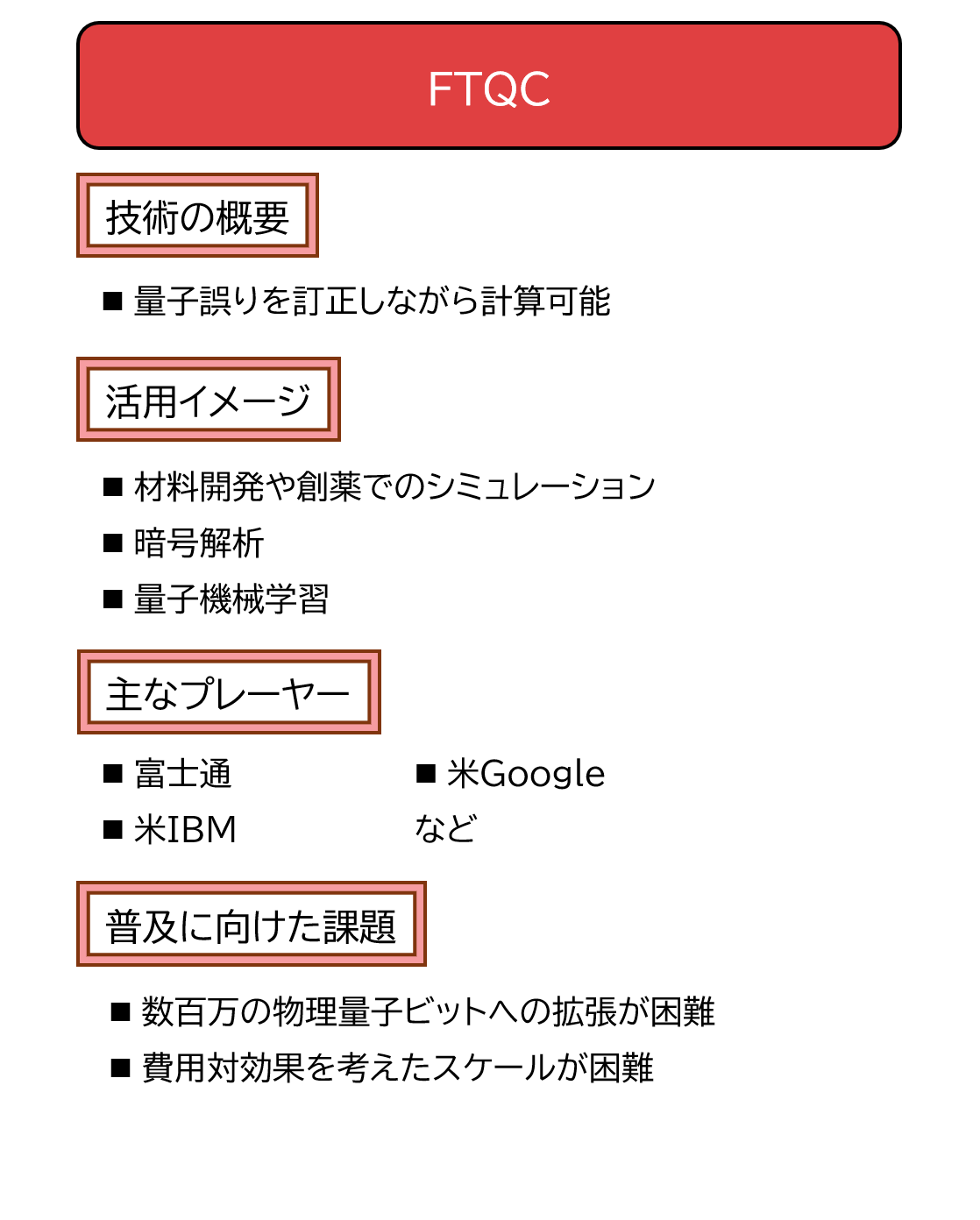 FTQC

技術の概要

■ 量子誤りを訂正しながら計算可能

活用イメージ

■ 材料開発や創薬でのシミュレーション
■ 暗号解析
■ 量子機械学習

主なプレーヤー

■ 富士通
■ 米IBM
■ 米Google
など

普及に向けた課題

■ 数百万の物理量子ビットへの拡張が困難
■ 費用対効果を考えたスケールが困難